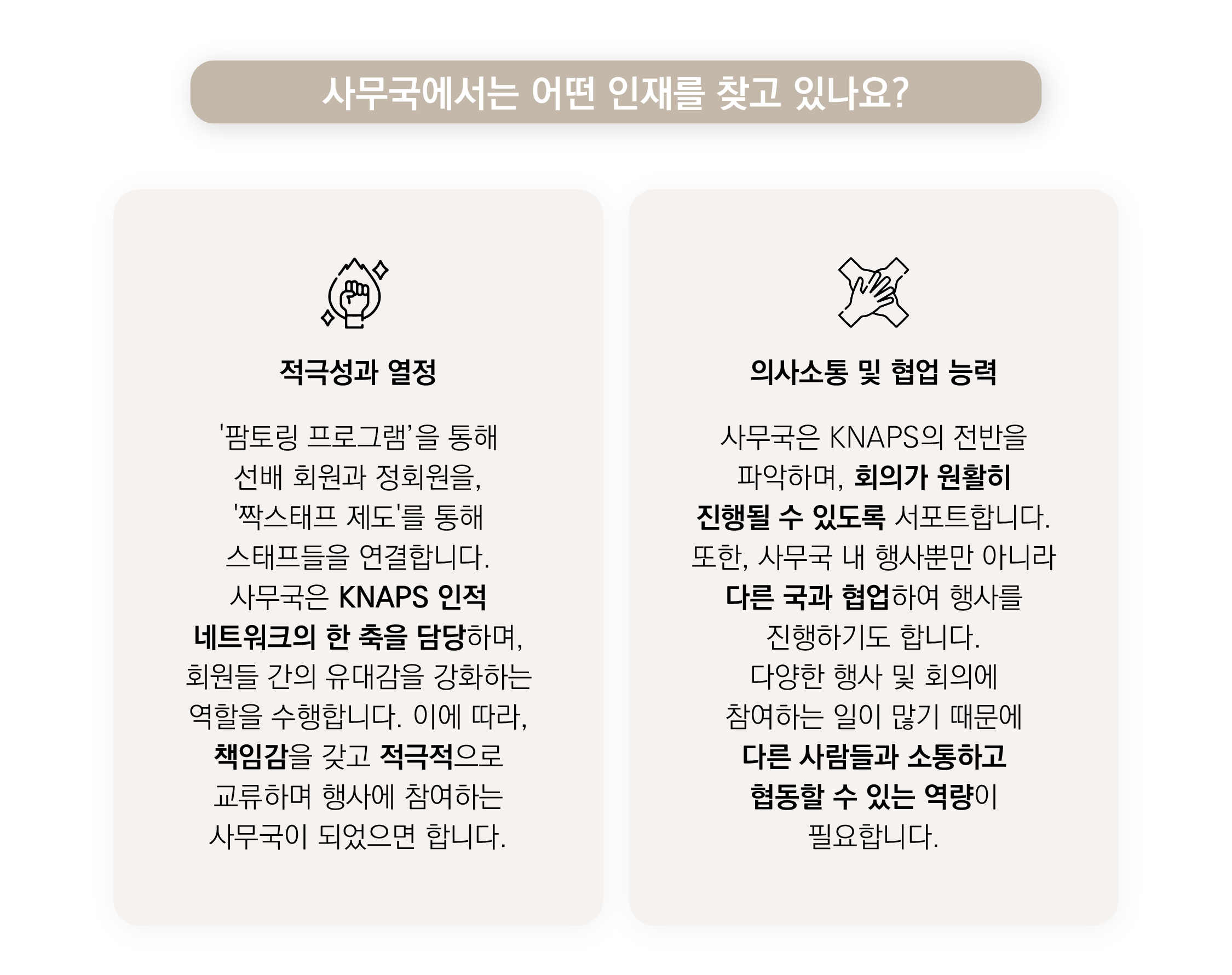 사무국에서는 어떤 인재를 찾고 있나요?

적극성과 열정

'팜토링 프로그램'을 통해 선배 회원과 정회원을, '짝스태프 제도'를 통해 스태프들을 연결합니다. 사무국은 KNAPS 인적 네트워크의 한 축을 담당하며, 회원들 간의 유대감을 강화하는 역할을 수행합니다. 이에 따라, 책임감을 갖고 적극적으로 교류하며 행사에 참여하는 사무국이 되었으면 합니다.

의사소통 및 협업 능력

사무국은 KNAPS의 전반을 파악하며, 회의가 원활히 진행될 수 있도록 서포트합니다. 또한, 사무국 내 행사뿐만 아니라 다른 국과 협업하여 행사를 진행하기도 합니다. 다양한 행사 및 회의에 참여하는 일이 많기 때문에 다른 사람들과 소통하고 협동할 수 있는 역량이 필요합니다.